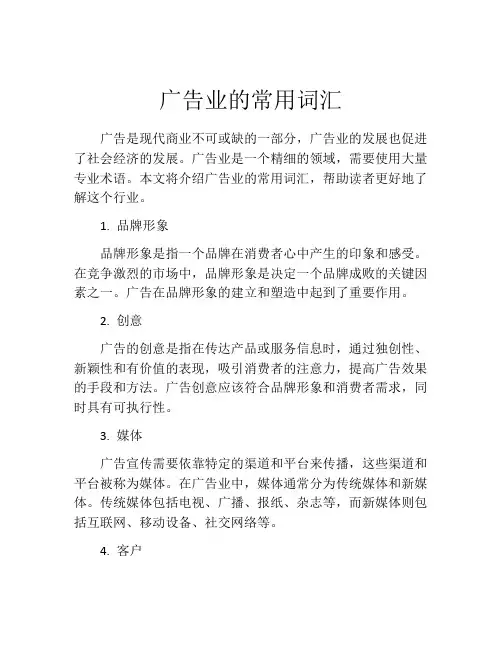 广告业的常用词汇

广告是现代商业不可或缺的一部分，广告业的发展也促进了社会经济的发展。广告业是一个精细的领域，需要使用大量专业术语。本文将介绍广告业的常用词汇，帮助读者更好地了解这个行业。

1. 品牌形象

品牌形象是指一个品牌在消费者心中产生的印象和感受。在竞争激烈的市场中，品牌形象是决定一个品牌成败的关键因素之一。广告在品牌形象的建立和塑造中起到了重要作用。

2. 创意

广告的创意是指在传达产品或服务信息时，通过独创性、新颖性和有价值的表现，吸引消费者的注意力，提高广告效果的手段和方法。广告创意应该符合品牌形象和消费者需求，同时具有可执行性。

3. 媒体

广告宣传需要依靠特定的渠道和平台来传播，这些渠道和平台被称为媒体。在广告业中，媒体通常分为传统媒体和新媒体。传统媒体包括电视、广播、报纸、杂志等，而新媒体则包括互联网、移动设备、社交网络等。

4. 客户